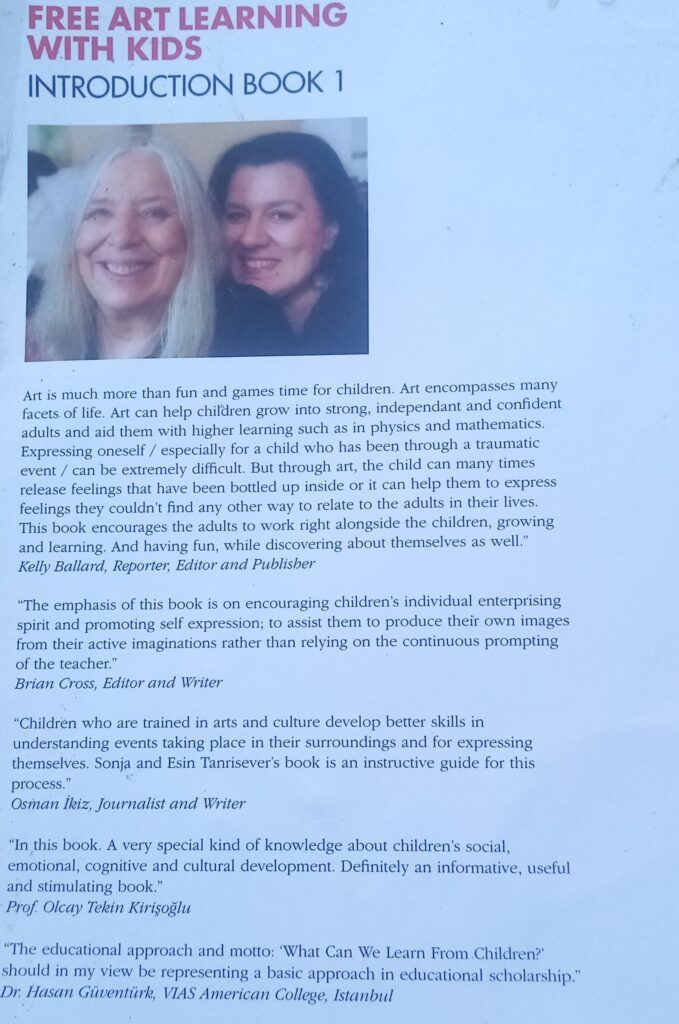 FREE ART LEARNING WITH KIDS
INTRODUCTION BOOK 1

Art is much more than fun and games time for children. Art encompasses many facets of life. Art can help children grow into strong, independant and confident adults and aid them with higher learning such as in physics and mathematics. Expressing oneself / especially for a child who has been through a traumatic event / can be extremely difficult. But through art, the child can many times release feelings that have been bottled up inside or it can help them to express feelings they couldn't find any other way to relate to the adults in their lives. This book encourages the adults to work right alongside the children, growing and learning. And having fun, while discovering about themselves as well."
Kelly Ballard, Reporter, Editor and Publisher

"The emphasis of this book is on encouraging children's individual enterprising spirit and promoting self expression; to assist them to produce their own images from their active imaginations rather than relying on the continuous prompting of the teacher."
Brian Cross, Editor and Writer

"Children who are trained in arts and culture develop better skills in understanding events taking place in their surroundings and for expressing themselves. Sonja and Esin Tanrisever's book is an instructive guide for this process."
Osman İkiz, Journalist and Writer

"In this book. A very special kind of knowledge about children's social, emotional, cognitive and cultural development. Definitely an informative, useful and stimulating book."
Prof. Olcay Tekin Kirişoğlu

"The educational approach and motto: 'What Can We Learn From Children?' should in my view be representing a basic approach in educational scholarship."
Dr. Hasan Güventürk, VIAS American College, Istanbul